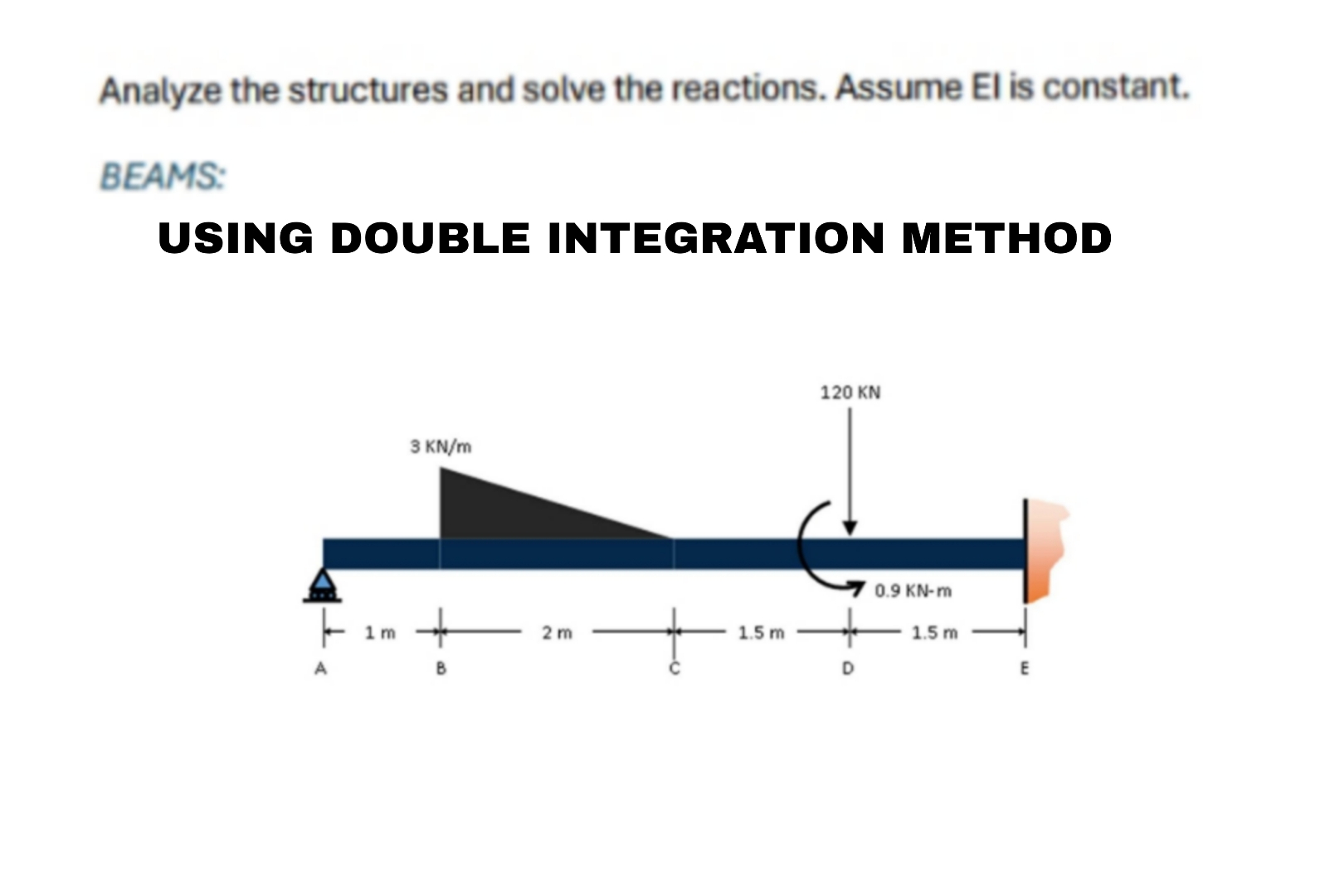 Analyze the structures and solve the reactions. Assume EI is constant.

BEAMS:

USING DOUBLE INTEGRATION METHOD

120 KN

3 KN/m

0.9 KN-m

1 m

2 m

1.5 m

1.5 m

A

B

C

D

E